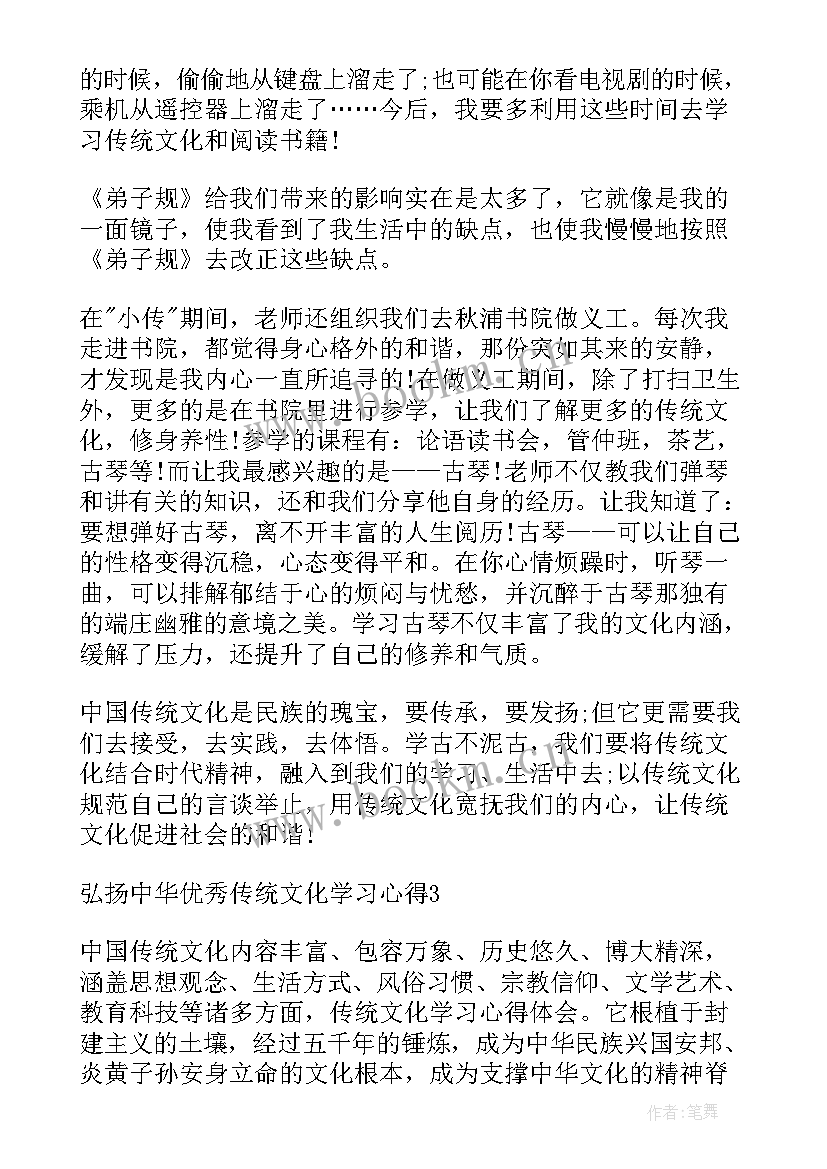 的时候，偷偷地从键盘上溜走了;也可能在你看电视剧的时候，乘机从遥控器上溜走了……今后，我要多利用这些时间去学习传统文化和阅读书籍!

《弟子规》给我们带来的影响实在是太多了，它就像是我的一面镜子，使我看到了我生活中的缺点，也使我慢慢地按照《弟子规》去改正这些缺点。

在"小传"期间，老师还组织我们去秋浦书院做义工。每次我走进书院，都觉得身心格外的和谐，那份突如其来的安静，才发现是我内心一直所追寻的!在做义工期间，除了打扫卫生外，更多的是在书院里进行参学，让我们了解更多的传统文化，修身养性!参学的课程有：论语读书会，管仲班，茶艺，古琴等!而让我最感兴趣的是——古琴!老师不仅教我们弹琴和讲有关的知识，还和我们分享他自身的经历。让我知道了：要想弹好古琴，离不开丰富的人生阅历!古琴——可以让自己的性格变得沉稳，心态变得平和。在你心情烦躁时，听琴一曲，可以排解郁结于心的烦闷与忧愁，并沉醉于古琴那独有的端庄幽雅的意境之美。学习古琴不仅丰富了我的文化内涵，缓解了压力，还提升了自己的修养和气质。

中国传统文化是民族的瑰宝，要传承，要发扬;但它更需要我们去接受，去实践，去体悟。学古不泥古，我们要将传统文化结合时代精神，融入到我们的学习、生活中去;以传统文化规范自己的言谈举止，用传统文化宽抚我们的内心，让传统文化促进社会的和谐!

弘扬中华优秀传统文化学习心得3

中国传统文化内容丰富、包容万象、历史悠久、博大精深，涵盖思想观念、生活方式、风俗习惯、宗教信仰、文学艺术、教育科技等诸多方面，传统文化学习心得体会。它根植于封建主义的土壤，经过五千年的锤炼，成为中华民族兴国安邦、炎黄子孙安身立命的文化根本，成为支撑中华文化的精神脊

作者:笔舞